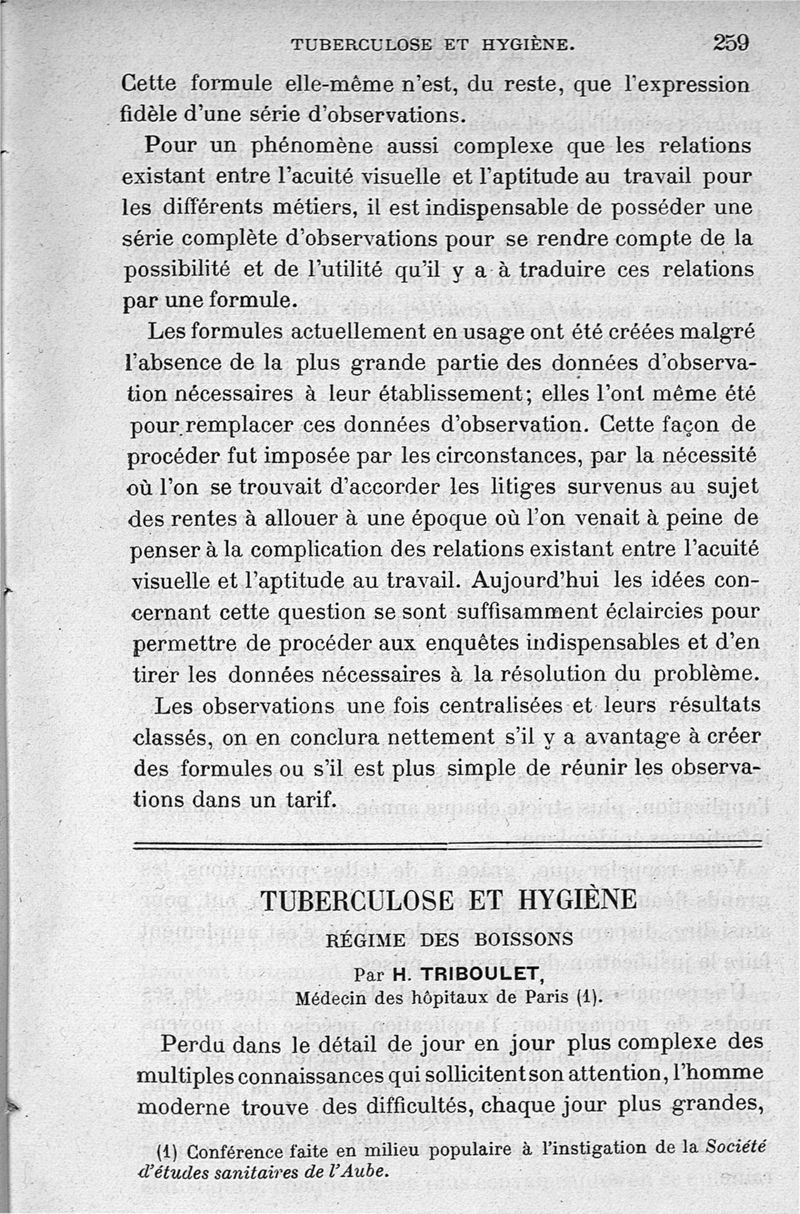 TUBERCULOSE ET HYGIÈNE. 259

Cette formule elle-même n'est, du reste, que l'expression fidèle d'une série d'observations.

Pour un phénomène aussi complexe que les relations existant entre l'acuité visuelle et l'aptitude au travail pour les différents métiers, il est indispensable de posséder une série complète d'observations pour se rendre compte de la possibilité et de l'utilité qu'il y a à traduire ces relations par une formule.

Les formules actuellement en usage ont été créées malgré l'absence de la plus grande partie des données d'observation nécessaires à leur établissement; elles l'ont même été pour remplacer ces données d'observation. Cette façon de procéder fut imposée par les circonstances, par la nécessité où l'on se trouvait d'accorder les litiges survenus au sujet des rentes à allouer à une époque où l'on venait à peine de penser à la complication des relations existant entre l'acuité visuelle et l'aptitude au travail. Aujourd'hui les idées concernant cette question se sont suffisamment éclaircies pour permettre de procéder aux enquêtes indispensables et d'en tirer les données nécessaires à la résolution du problème.

Les observations une fois centralisées et leurs résultats classés, on en conclura nettement s'il y a avantage à créer des formules ou s'il est plus simple de réunir les observations dans un tarif.

TUBERCULOSE ET HYGIÈNE

RÉGIME DES BOISSONS

Par H. TRIBOULET,

Médecin des hôpitaux de Paris (1).

Perdu dans le détail de jour en jour plus complexe des multiples connaissances qui sollicitent son attention, l'homme moderne trouve des difficultés, chaque jour plus grandes,

(1) Conférence faite en milieu populaire à l'instigation de la Société d'études sanitaires de l'Aube.